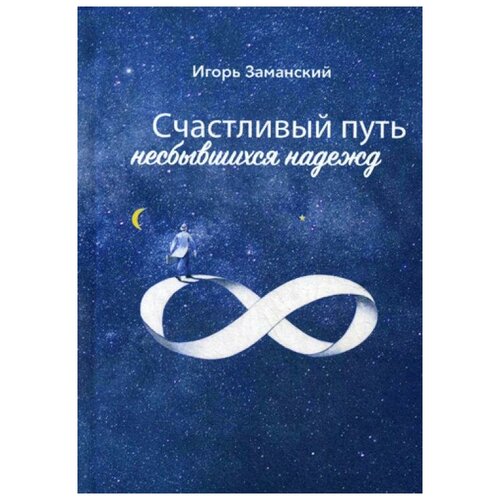 Игорь Заманский

Счастливый путь
несбывшихся надежд